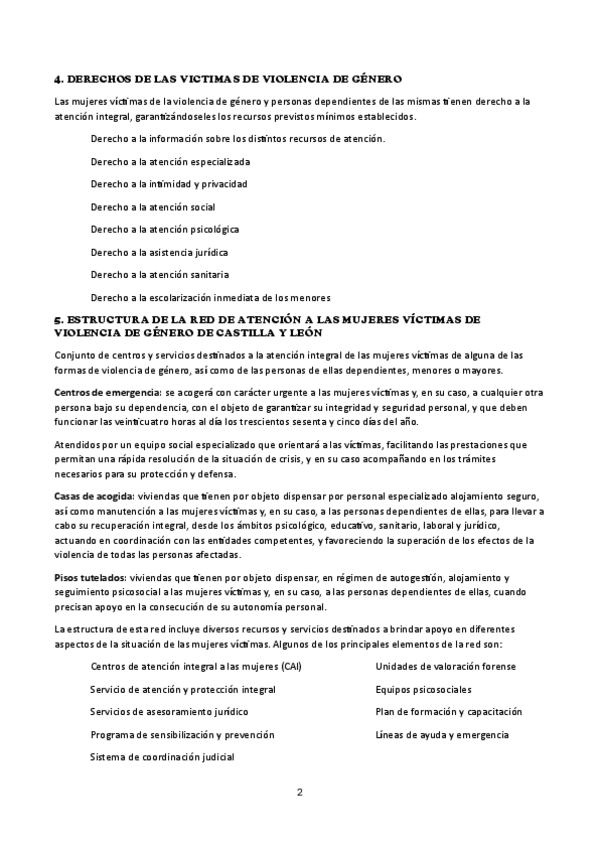 4. DERECHOS DE LAS VICTIMAS DE VIOLENCIA DE GÉNERO

Las mujeres víctimas de la violencia de género y personas dependientes de las mismas tienen derecho a la atención integral, garantizándoseles los recursos previstos mínimos establecidos.

Derecho a la información sobre los distintos recursos de atención.

Derecho a la atención especializada

Derecho a la intimidad y privacidad

Derecho a la atención social

Derecho a la atención psicológica

Derecho a la asistencia jurídica

Derecho a la atención sanitaria

Derecho a la escolarización inmediata de los menores

5. ESTRUCTURA DE LA RED DE ATENCIÓN A LAS MUJERES VÍCTIMAS DE VIOLENCIA DE GÉNERO DE CASTILLA Y LEÓN

Conjunto de centros y servicios destinados a la atención integral de las mujeres víctimas de alguna de las formas de violencia de género, así como de las personas de ellas dependientes, menores o mayores.

Centros de emergencia: se acogerá con carácter urgente a las mujeres víctimas y, en su caso, a cualquier otra persona bajo su dependencia, con el objeto de garantizar su integridad y seguridad personal, y que deben funcionar las veinticuatro horas al día los trescientos sesenta y cinco días del año.

Atendidos por un equipo social especializado que orientará a las víctimas, facilitando las prestaciones que permitan una rápida resolución de la situación de crisis, y en su caso acompañando en los trámites necesarios para su protección y defensa.

Casas de acogida: viviendas que tienen por objeto dispensar por personal especializado alojamiento seguro, así como manutención a las mujeres víctimas y, en su caso, a las personas dependientes de ellas, para llevar a cabo su recuperación integral, desde los ámbitos psicológico, educativo, sanitario, laboral y jurídico, actuando en coordinación con las entidades competentes, y favoreciendo la superación de los efectos de la violencia de todas las personas afectadas.

Pisos tutelados: viviendas que tienen por objeto dispensar, en régimen de autogestión, alojamiento y seguimiento psicosocial a las mujeres víctimas y, en su caso, a las personas dependientes de ellas, cuando precisan apoyo en la consecución de su autonomía personal.

La estructura de esta red incluye diversos recursos y servicios destinados a brindar apoyo en diferentes aspectos de la situación de las mujeres víctimas. Algunos de los principales elementos de la red son:

Centros de atención integral a las mujeres (CAI)

Servicio de atención y protección integral

Servicios de asesoramiento jurídico

Programa de sensibilización y prevención

Sistema de coordinación judicial

Unidades de valoración forense

Equipos psicosociales

Plan de formación y capacitación

Líneas de ayuda y emergencia

2